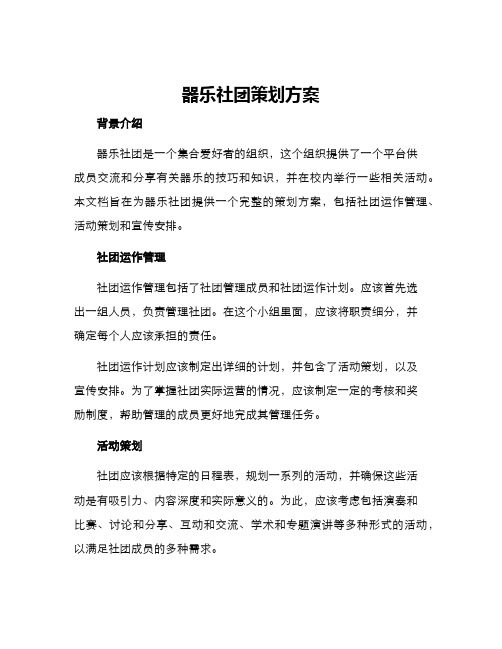 器乐社团策划方案

背景介绍

器乐社团是一个集合爱好者的组织，这个组织提供了一个平台供成员交流和分享有关器乐的技巧和知识，并在校内举行一些相关活动。本文档旨在为器乐社团提供一个完整的策划方案，包括社团运作管理、活动策划和宣传安排。

社团运作管理

社团运作管理包括了社团管理成员和社团运作计划。应该首先选出一组人员，负责管理社团。在这个小组里面，应该将职责细分，并确定每个人应该承担的责任。

社团运作计划应该制定出详细的计划，并包含了活动策划，以及宣传安排。为了掌握社团实际运营的情况，应该制定一定的考核和奖励制度，帮助管理的成员更好地完成其管理任务。

活动策划

社团应该根据特定的日程表，规划一系列的活动，并确保这些活动是有吸引力、内容深度和实际意义的。为此，应该考虑包括演奏和比赛、讨论和分享、互动和交流、学术和专题演讲等多种形式的活动，以满足社团成员的多种需求。